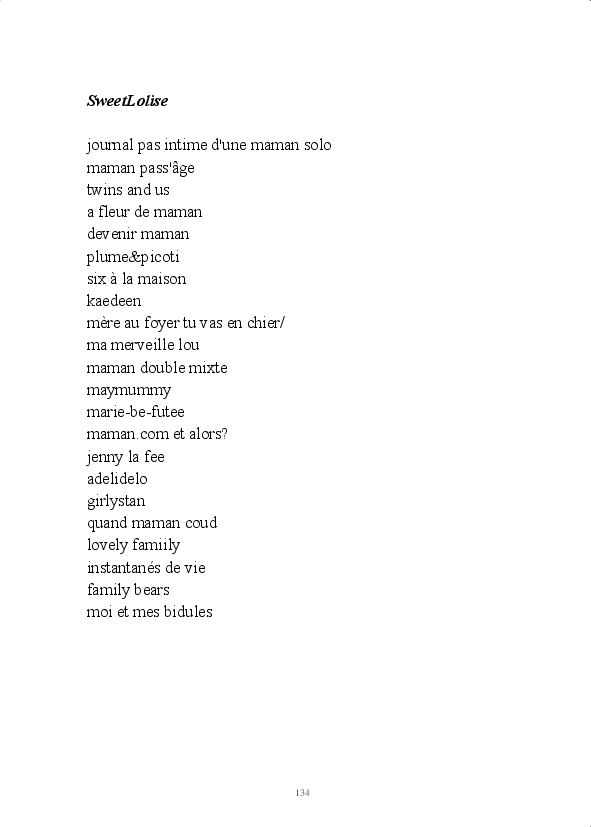 SweetLolise

journal pas intime d'une maman solo
maman pass'âge
twins and us
a fleur de maman
devenir maman
plume&picoti
six à la maison
kaedeen
mère au foyer tu vas en chier/
ma merveille lou
maman double mixte
maymummy
marie-be-futee
maman.com et alors?
jenny la fee
adelidelo
girlystan
quand maman coud
lovely famiily
instantanés de vie
family bears
moi et mes bidules

134